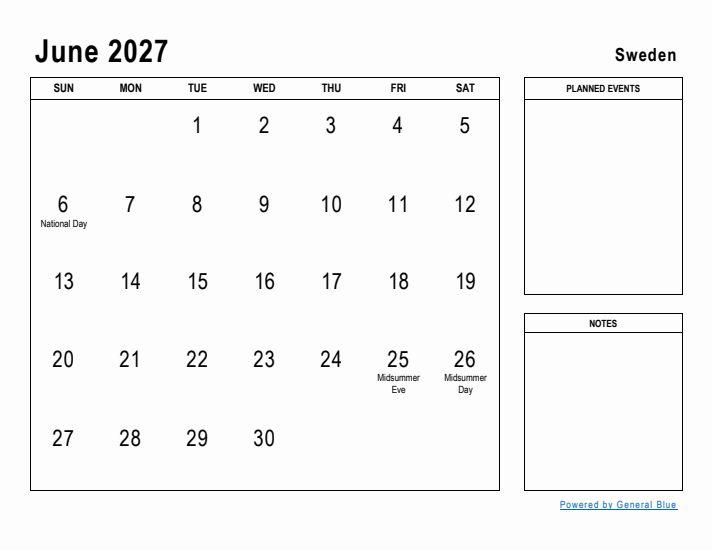 June 2027

Sweden

| SUN | MON | TUE | WED | THU | FRI | SAT |
|---|---|---|---|---|---|---|
| | | 1 | 2 | 3 | 4 | 5 |
| 6 National Day | 7 | 8 | 9 | 10 | 11 | 12 |
| 13 | 14 | 15 | 16 | 17 | 18 | 19 |
| 20 | 21 | 22 | 23 | 24 | 25 Midsummer Eve | 26 Midsummer Day |
| 27 | 28 | 29 | 30 | | | |

PLANNED EVENTS

NOTES

Powered by General Blue